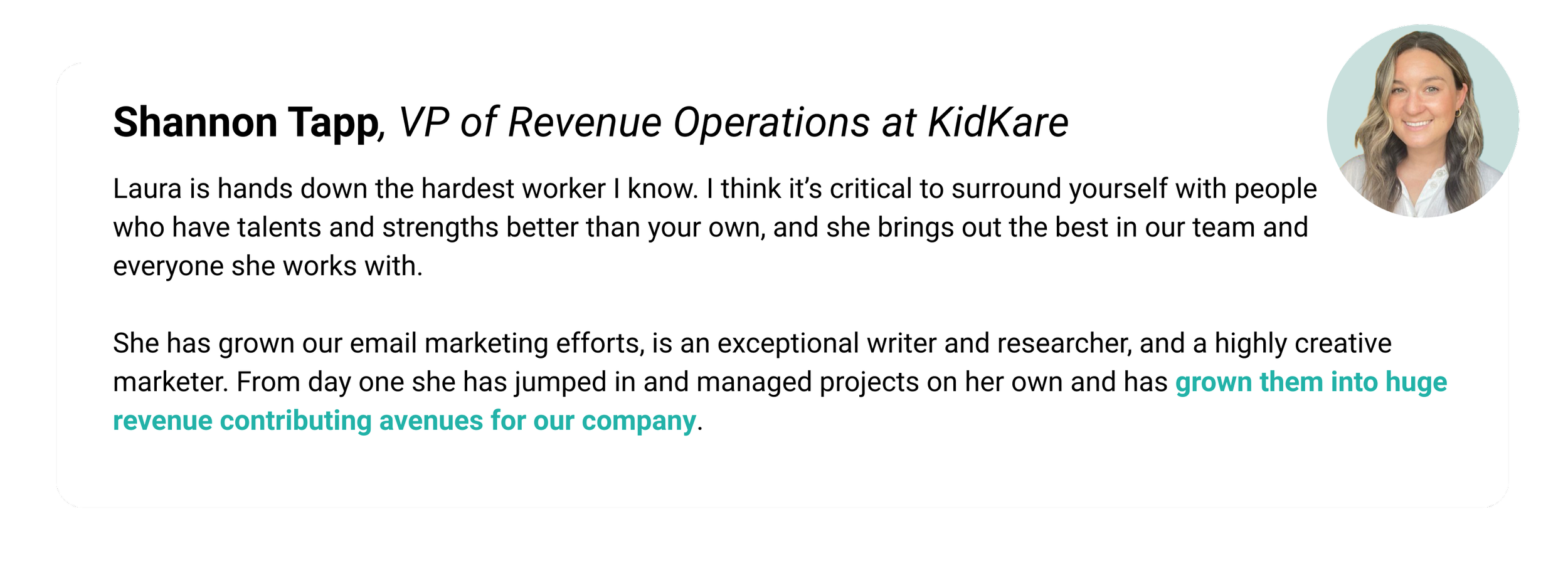 Shannon Tapp, VP of Revenue Operations at KidKare

Laura is hands down the hardest worker I know. I think it's critical to surround yourself with people who have talents and strengths better than your own, and she brings out the best in our team and everyone she works with.

She has grown our email marketing efforts, is an exceptional writer and researcher, and a highly creative marketer. From day one she has jumped in and managed projects on her own and has grown them into huge revenue contributing avenues for our company.